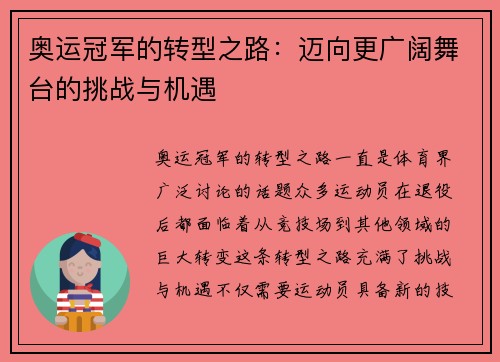 奥运冠军的转型之路：迈向更广阔舞台的挑战与机遇

奥运冠军的转型之路一直是体育界广泛讨论的话题众多运动员在退役后都面临着从竞技场到其他领域的巨大转变这条转型之路充满了挑战与机遇不仅需要运动员具备新的技